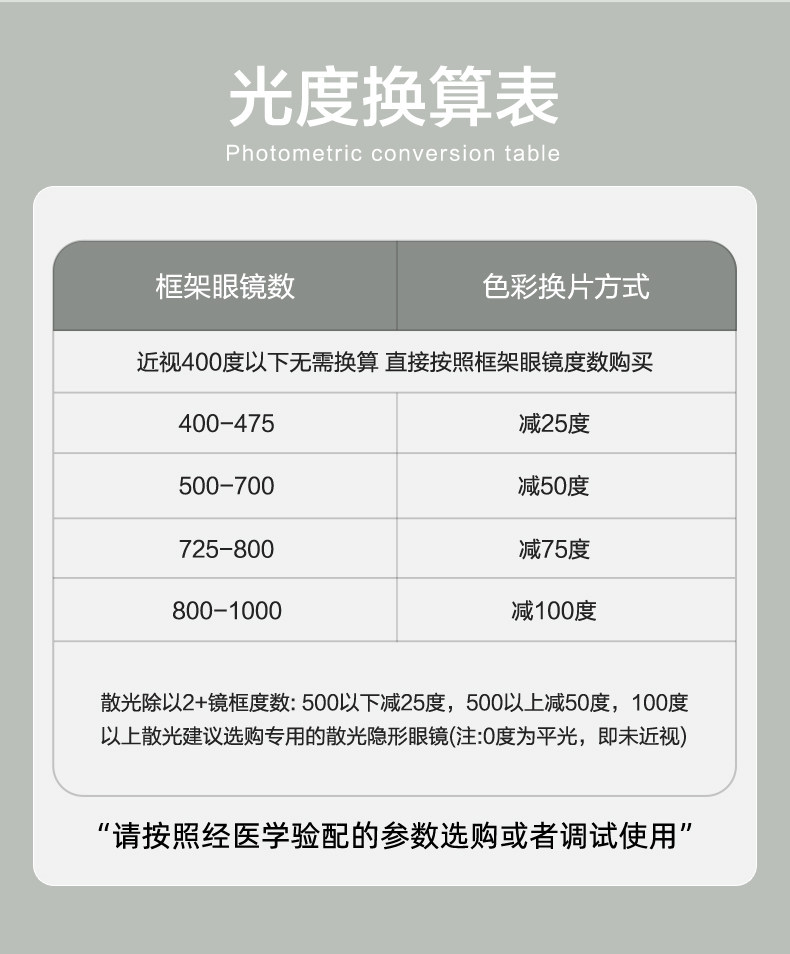 光度换算表

Photometric conversion table

| 框架眼镜数 | 色彩换片方式 |
|---|---|
| 近视400度以下无需换算 直接按照框架眼镜度数购买 | |
| 400-475 | 减25度 |
| 500-700 | 减50度 |
| 725-800 | 减75度 |
| 800-1000 | 减100度 |

散光除以2+镜框度数: 500以下减25度，500以上减50度，100度以上散光建议选购专用的散光隐形眼镜(注:0度为平光，即未近视)

“请按照经医学验配的参数选购或者调试使用”